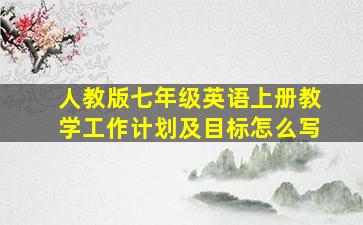 人教版七年级英语上册教学工作计划及目标怎么写